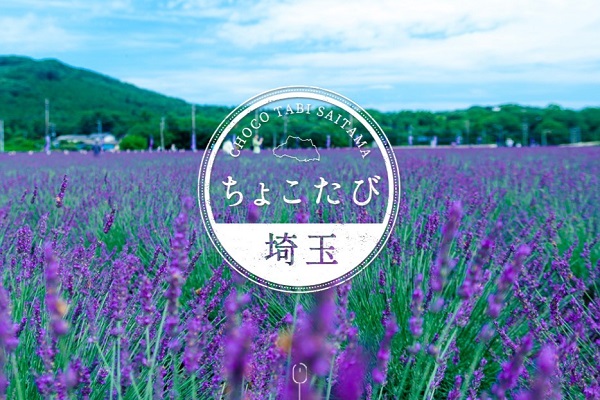 CHOCO TABI SAITAMA

ちょこたび

埼玉